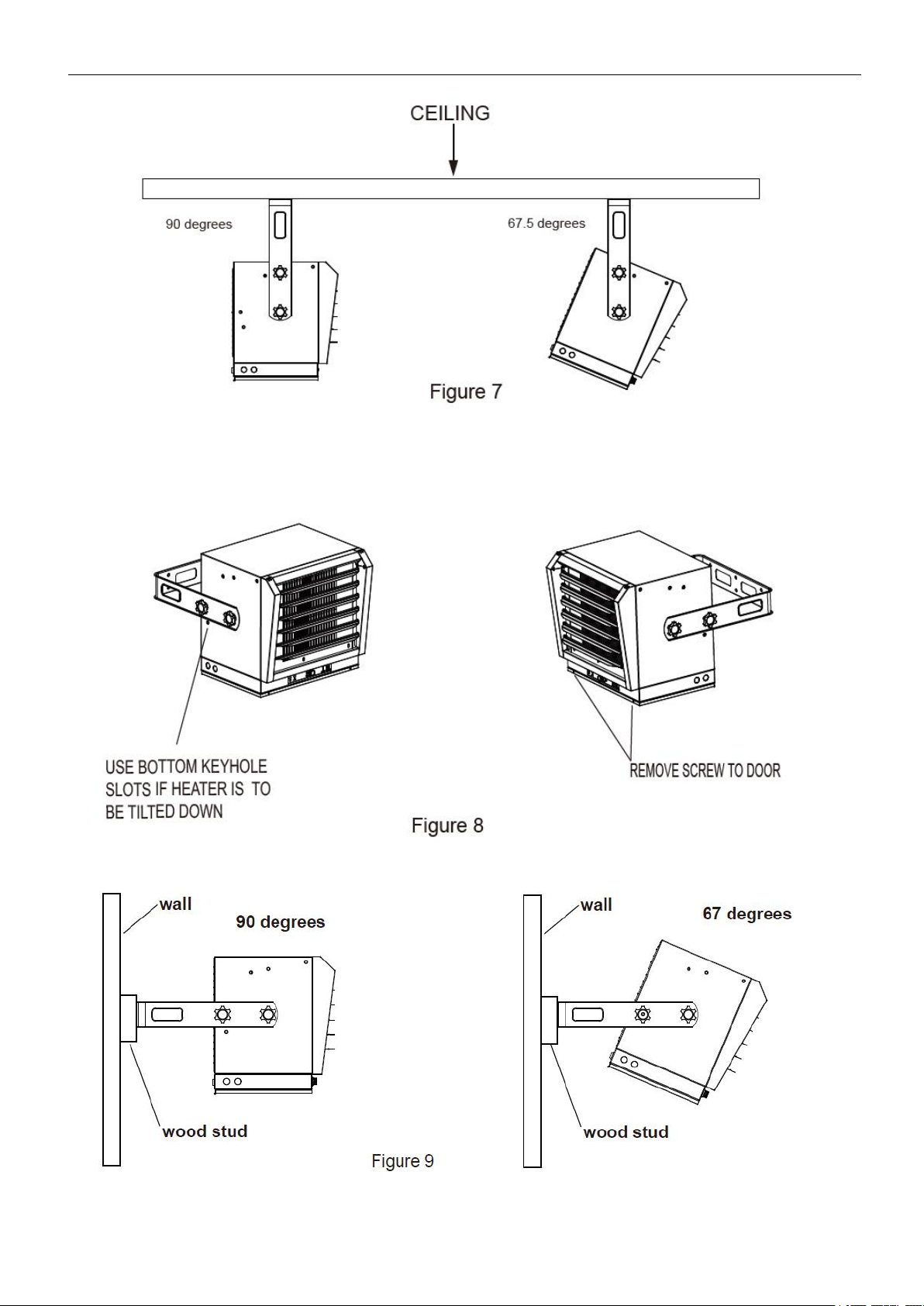 CEILING

90 degrees

67.5 degrees

Figure 7

USE BOTTOM KEYHOLE SLOTS IF HEATER IS TO BE TILTED DOWN

REMOVE SCREW TO DOOR

Figure 8

wall

90 degrees

wood stud

wall

67 degrees

wood stud

Figure 9